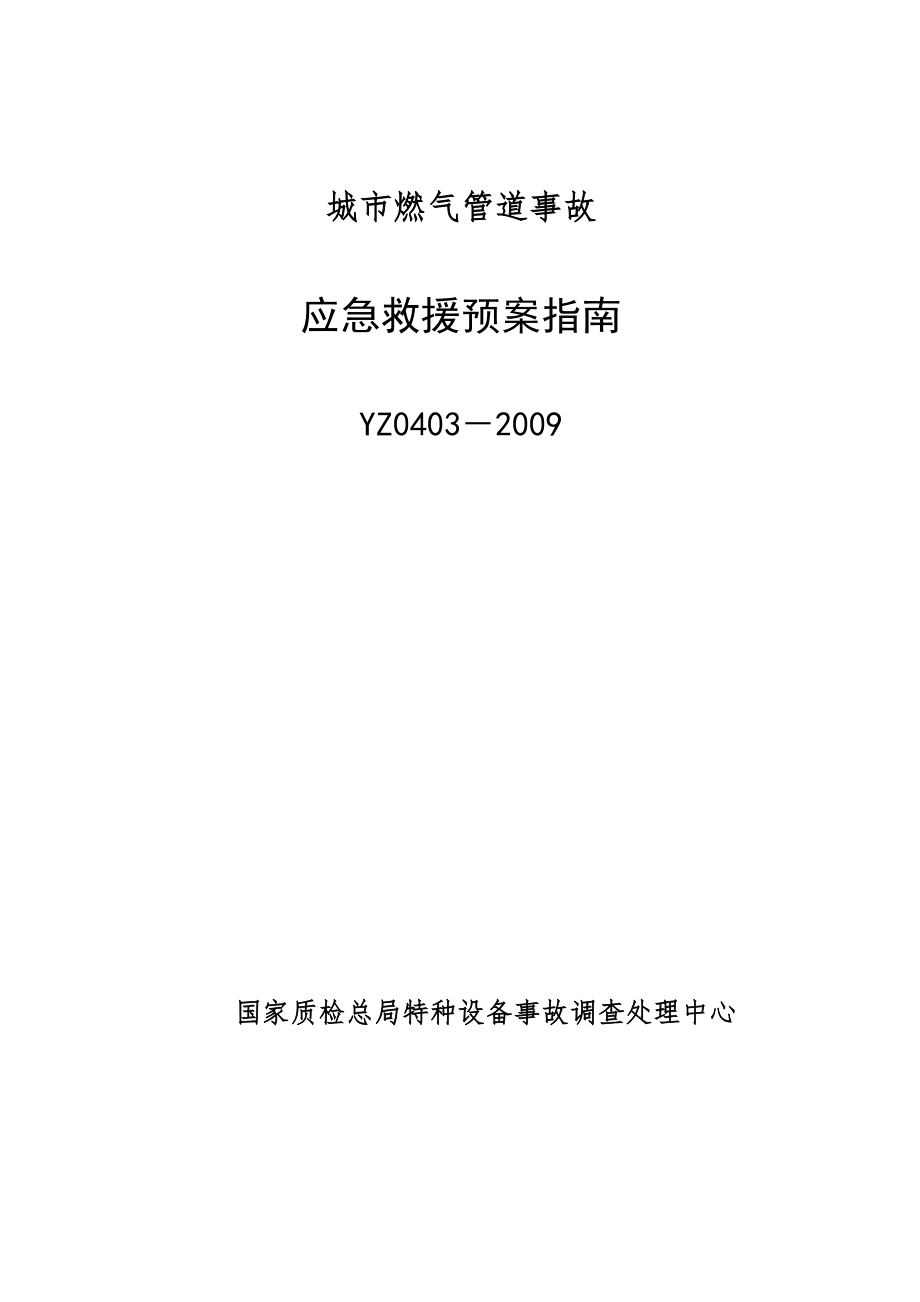 城市燃气管道事故

应急救援预案指南

YZ0403－2009

国家质检总局特种设备事故调查处理中心